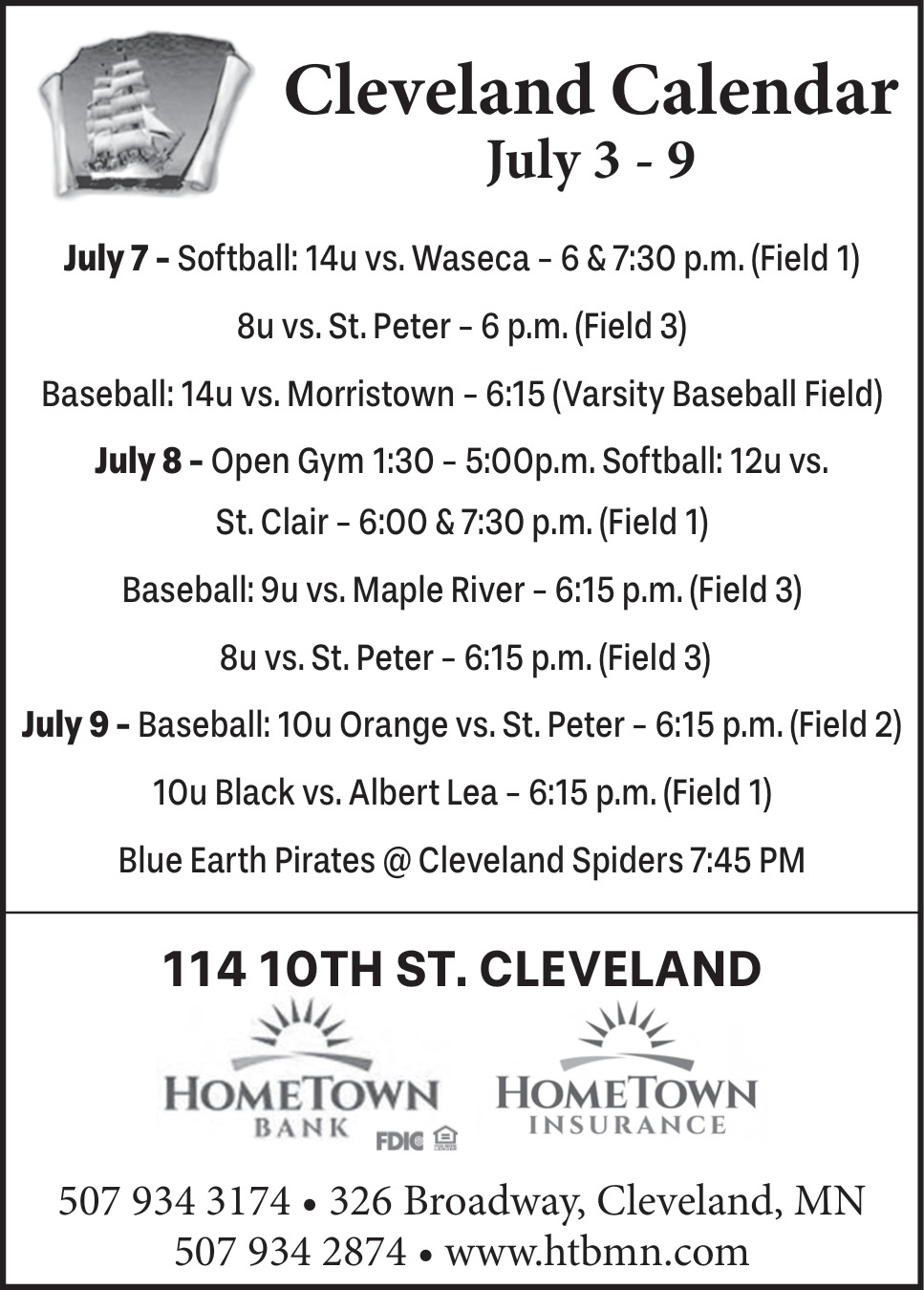 Cleveland Calendar
July 3 - 9

July 7 - Softball: 14u vs. Waseca – 6 & 7:30 p.m. (Field 1)

8u vs. St. Peter – 6 p.m. (Field 3)

Baseball: 14u vs. Morristown – 6:15 (Varsity Baseball Field)

July 8 - Open Gym 1:30 – 5:00p.m. Softball: 12u vs. St. Clair – 6:00 & 7:30 p.m. (Field 1)

Baseball: 9u vs. Maple River – 6:15 p.m. (Field 3)

8u vs. St. Peter – 6:15 p.m. (Field 3)

July 9 - Baseball: 10u Orange vs. St. Peter – 6:15 p.m. (Field 2)

10u Black vs. Albert Lea – 6:15 p.m. (Field 1)

Blue Earth Pirates @ Cleveland Spiders 7:45 PM

114 10TH ST. CLEVELAND

HOMETOWN BANK FDIC

HOMETOWN INSURANCE

507 934 3174 • 326 Broadway, Cleveland, MN
507 934 2874 • www.htbmn.com